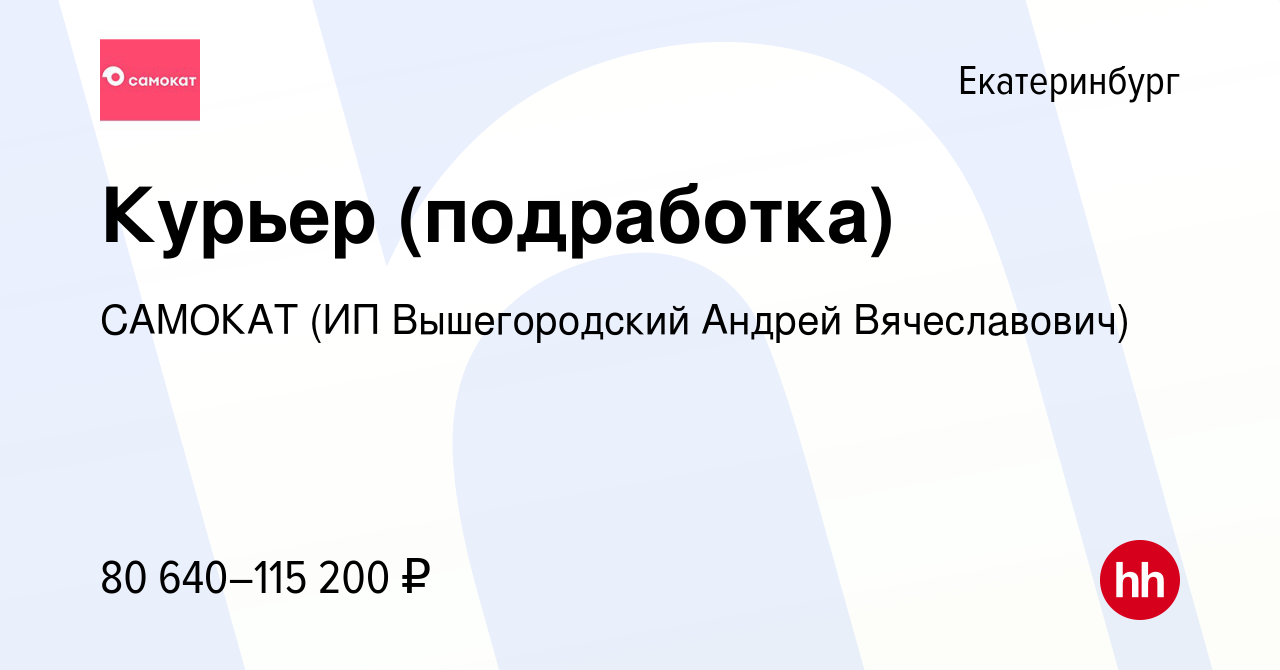 самокат

Екатеринбург

Курьер (подработка)

САМОКАТ (ИП Вышегородский Андрей Вячеславович)

80 640–115 200 ₽

hh